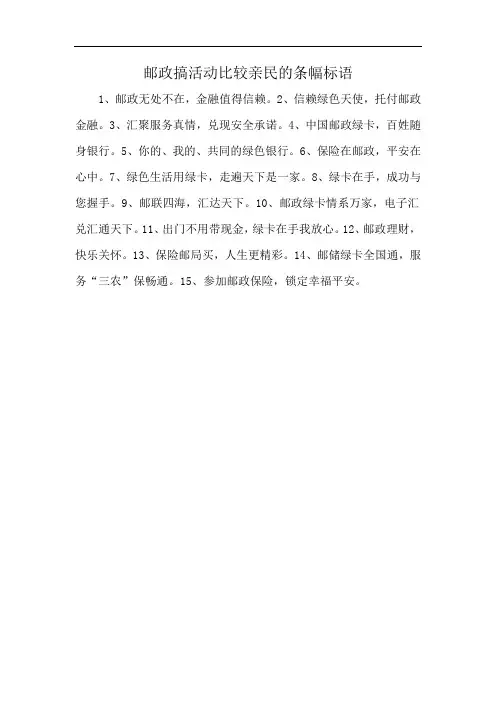 邮政搞活动比较亲民的条幅标语

1、邮政无处不在，金融值得信赖。2、信赖绿色天使，托付邮政金融。3、汇聚服务真情，兑现安全承诺。4、中国邮政绿卡，百姓随身银行。5、你的、我的、共同的绿色银行。6、保险在邮政，平安在心中。7、绿色生活用绿卡，走遍天下是一家。8、绿卡在手，成功与您握手。9、邮联四海，汇达天下。10、邮政绿卡情系万家，电子汇兑汇通天下。11、出门不用带现金，绿卡在手我放心。12、邮政理财，快乐关怀。13、保险邮局买，人生更精彩。14、邮储绿卡全国通，服务“三农”保畅通。15、参加邮政保险，锁定幸福平安。